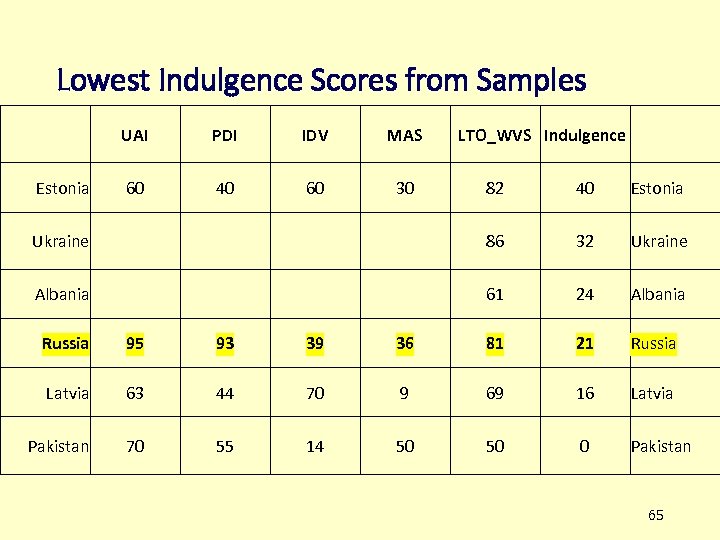 Lowest Indulgence Scores from Samples

| | UAI | PDI | IDV | MAS | LTO_WVS | Indulgence | |
|---|---|---|---|---|---|---|---|
| Estonia | 60 | 40 | 60 | 30 | 82 | 40 | Estonia |
| Ukraine | | | | | 86 | 32 | Ukraine |
| Albania | | | | | 61 | 24 | Albania |
| Russia | 95 | 93 | 39 | 36 | 81 | 21 | Russia |
| Latvia | 63 | 44 | 70 | 9 | 69 | 16 | Latvia |
| Pakistan | 70 | 55 | 14 | 50 | 50 | 0 | Pakistan |

65